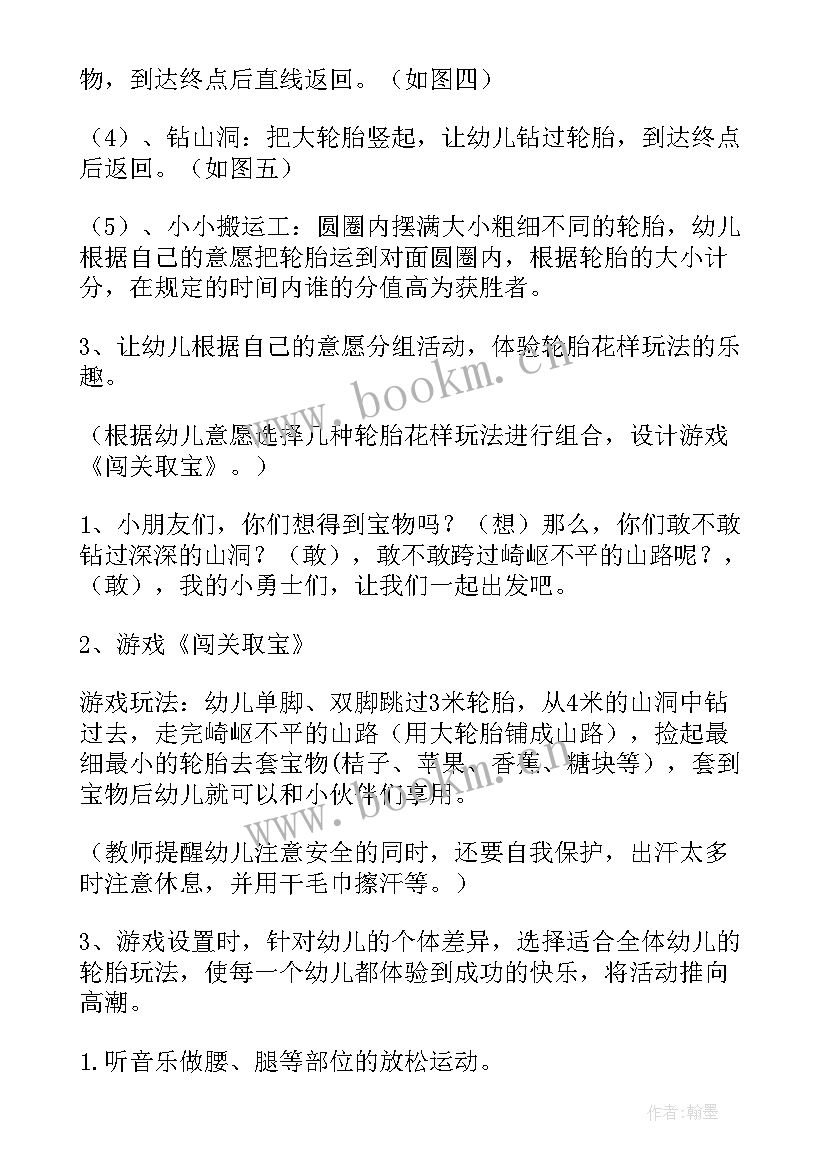 物，到达终点后直线返回。（如图四）

（4）、钻山洞：把大轮胎竖起，让幼儿钻过轮胎，到达终点后返回。（如图五）

（5）、小小搬运工：圆圈内摆满大小粗细不同的轮胎，幼儿根据自己的意愿把轮胎运到对面圆圈内，根据轮胎的大小计分，在规定的时间内谁的分值高为获胜者。

3、让幼儿根据自己的意愿分组活动，体验轮胎花样玩法的乐趣。

（根据幼儿意愿选择几种轮胎花样玩法进行组合，设计游戏《闯关取宝》。）

1、小朋友们，你们想得到宝物吗？（想）那么，你们敢不敢钻过深深的山洞？（敢），敢不敢跨过崎岖不平的山路呢？，（敢），我的小勇士们，让我们一起出发吧。

2、游戏《闯关取宝》

游戏玩法：幼儿单脚、双脚跳过3米轮胎，从4米的山洞中钻过去，走完崎岖不平的山路（用大轮胎铺成山路），捡起最细最小的轮胎去套宝物(桔子、苹果、香蕉、糖块等），套到宝物后幼儿就可以和小伙伴们享用。

（教师提醒幼儿注意安全的同时，还要自我保护，出汗太多时注意休息，并用干毛巾擦汗等。）

3、游戏设置时，针对幼儿的个体差异，选择适合全体幼儿的轮胎玩法，使每一个幼儿都体验到成功的快乐，将活动推向高潮。

1.听音乐做腰、腿等部位的放松运动。

www.bookm.cn

作者：翰墨